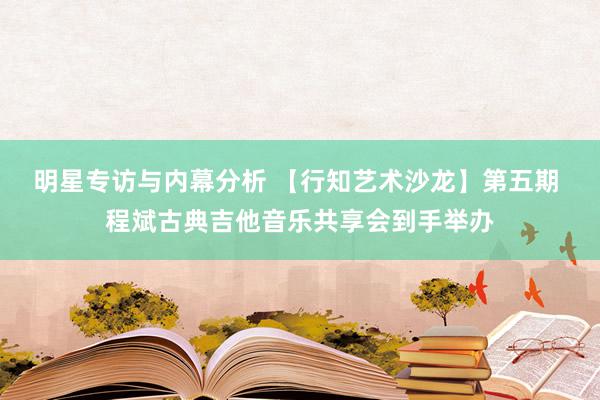 明星专访与内幕分析 【行知艺术沙龙】第五期程斌古典吉他音乐共享会到手举办